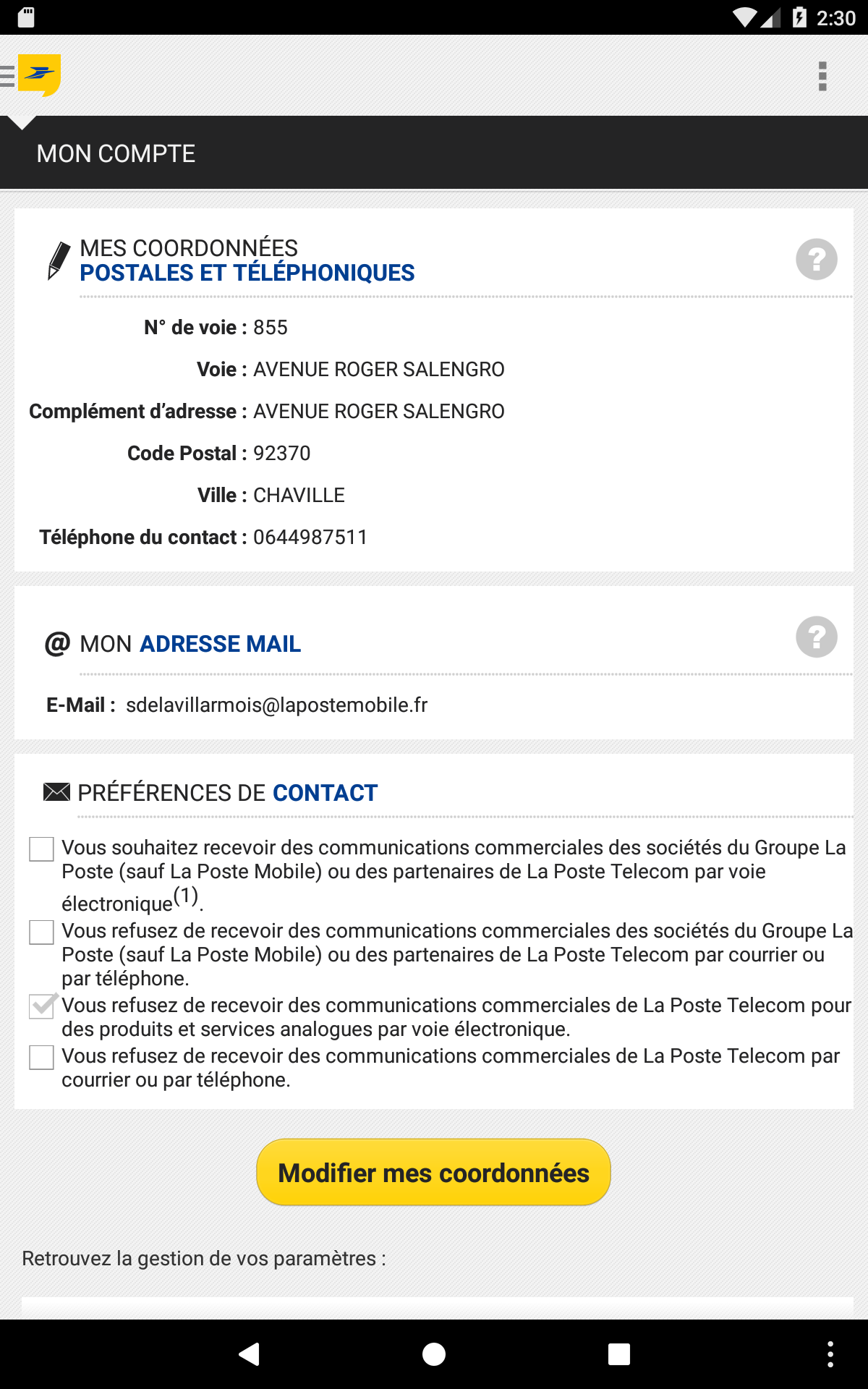 2:30

MON COMPTE

MES COORDONNÉES
POSTALES ET TÉLÉPHONIQUES

?

N° de voie : 855

Voie : AVENUE ROGER SALENGRO

Complément d'adresse : AVENUE ROGER SALENGRO

Code Postal : 92370

Ville : CHAVILLE

Téléphone du contact : 0644987511

@ MON ADRESSE MAIL

?

E-Mail : sdelavillarmois@lapostemobile.fr

PRÉFÉRENCES DE CONTACT

Vous souhaitez recevoir des communications commerciales des sociétés du Groupe La Poste (sauf La Poste Mobile) ou des partenaires de La Poste Telecom par voie électronique$^{(1)}$.

Vous refusez de recevoir des communications commerciales des sociétés du Groupe La Poste (sauf La Poste Mobile) ou des partenaires de La Poste Telecom par courrier ou par téléphone.

Vous refusez de recevoir des communications commerciales de La Poste Telecom pour des produits et services analogues par voie électronique.

Vous refusez de recevoir des communications commerciales de La Poste Telecom par courrier ou par téléphone.

Modifier mes coordonnées

Retrouvez la gestion de vos paramètres :